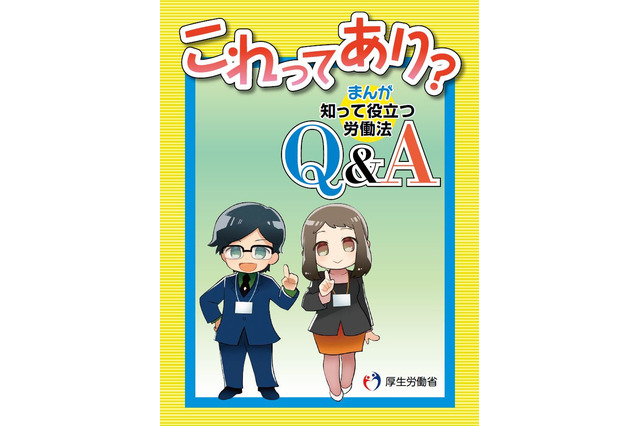 これってあり？

まんが
知って役立つ
労働法
Q&A

厚生労働省